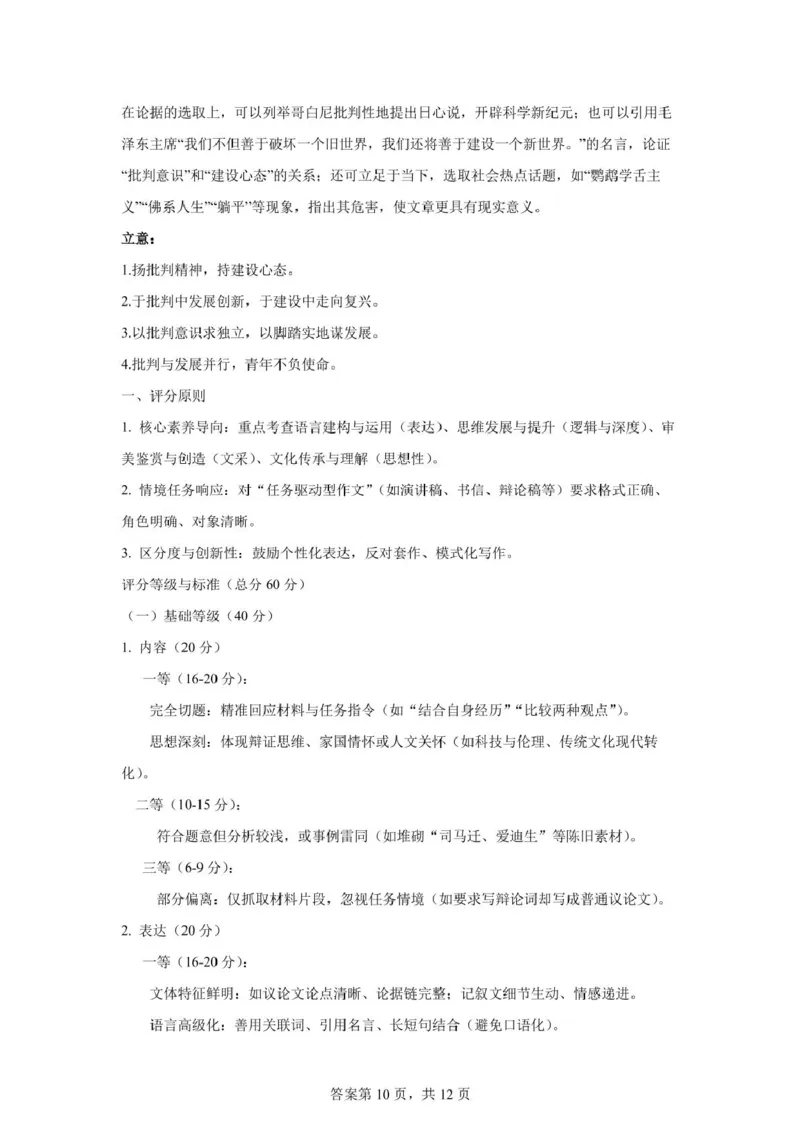 在论据的选取上，可以列举哥白尼批判性地提出日心说，开辟科学新纪元；也可以引用毛泽东主席“我们不但善于破坏一个旧世界，我们还将善于建设一个新世界。”的名言，论证“批判意识”和“建设心态”的关系；还可立足于当下，选取社会热点话题，如“鹦鹉学舌主义”“佛系人生”“躺平”等现象，指出其危害，使文章更具有现实意义。

立意：

1.扬批判精神，持建设心态。

2.于批判中发展创新，于建设中走向复兴。

3.以批判意识求独立，以脚踏实地谋发展。

4.批判与发展并行，青年不负使命。

一、评分原则

1. 核心素养导向：重点考查语言建构与运用（表达）、思维发展与提升（逻辑与深度）、审美鉴赏与创造（文采）、文化传承与理解（思想性）。

2. 情境任务响应：对“任务驱动型作文”（如演讲稿、书信、辩论稿等）要求格式正确、角色明确、对象清晰。

3. 区分度与创新性：鼓励个性化表达，反对套作、模式化写作。

评分等级与标准（总分 60 分）

（一）基础等级（40 分）

1. 内容（20 分）

一等（16-20 分）：

完全切题：精准回应材料与任务指令（如“结合自身经历”“比较两种观点”）。

思想深刻：体现辩证思维、家国情怀或人文关怀（如科技与伦理、传统文化现代转化）。

二等（10-15 分）：

符合题意但分析较浅，或事例雷同（如堆砌“司马迁、爱迪生”等陈旧素材）。

三等（6-9 分）：

部分偏离：仅抓取材料片段，忽视任务情境（如要求写辩论词却写成普通议论文）。

2. 表达（20 分）

一等（16-20 分）：

文体特征鲜明：如议论文论点清晰、论据链完整；记叙文细节生动、情感递进。

语言高级化：善用关联词、引用名言、长短句结合（避免口语化）。

答案第 10 页，共 12 页